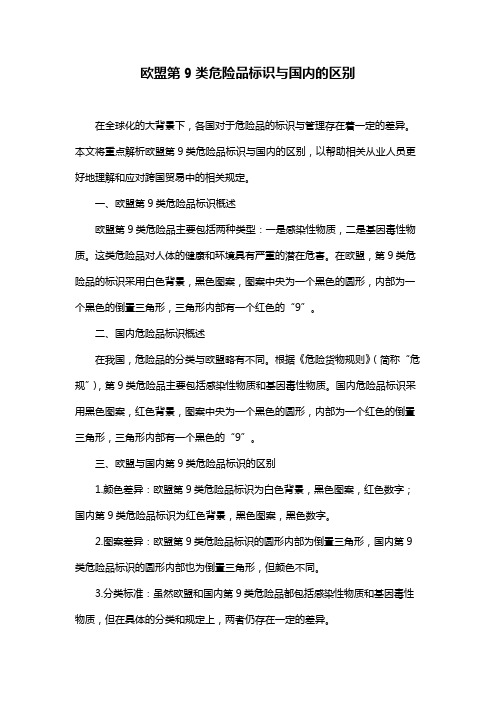 欧盟第 9 类危险品标识与国内的区别

在全球化的大背景下，各国对于危险品的标识与管理存在着一定的差异。本文将重点解析欧盟第 9 类危险品标识与国内的区别，以帮助相关从业人员更好地理解和应对跨国贸易中的相关规定。

一、欧盟第 9 类危险品标识概述

欧盟第 9 类危险品主要包括两种类型：一是感染性物质，二是基因毒性物质。这类危险品对人体的健康和环境具有严重的潜在危害。在欧盟，第 9 类危险品的标识采用白色背景，黑色图案，图案中央为一个黑色的圆形，内部为一个黑色的倒置三角形，三角形内部有一个红色的“9”。

二、国内危险品标识概述

在我国，危险品的分类与欧盟略有不同。根据《危险货物规则》（简称“危规”），第 9 类危险品主要包括感染性物质和基因毒性物质。国内危险品标识采用黑色图案，红色背景，图案中央为一个黑色的圆形，内部为一个红色的倒置三角形，三角形内部有一个黑色的“9”。

三、欧盟与国内第 9 类危险品标识的区别

1.颜色差异：欧盟第 9 类危险品标识为白色背景，黑色图案，红色数字；国内第 9 类危险品标识为红色背景，黑色图案，黑色数字。

2.图案差异：欧盟第 9 类危险品标识的圆形内部为倒置三角形，国内第 9 类危险品标识的圆形内部也为倒置三角形，但颜色不同。

3.分类标准：虽然欧盟和国内第 9 类危险品都包括感染性物质和基因毒性物质，但在具体的分类和规定上，两者仍存在一定的差异。